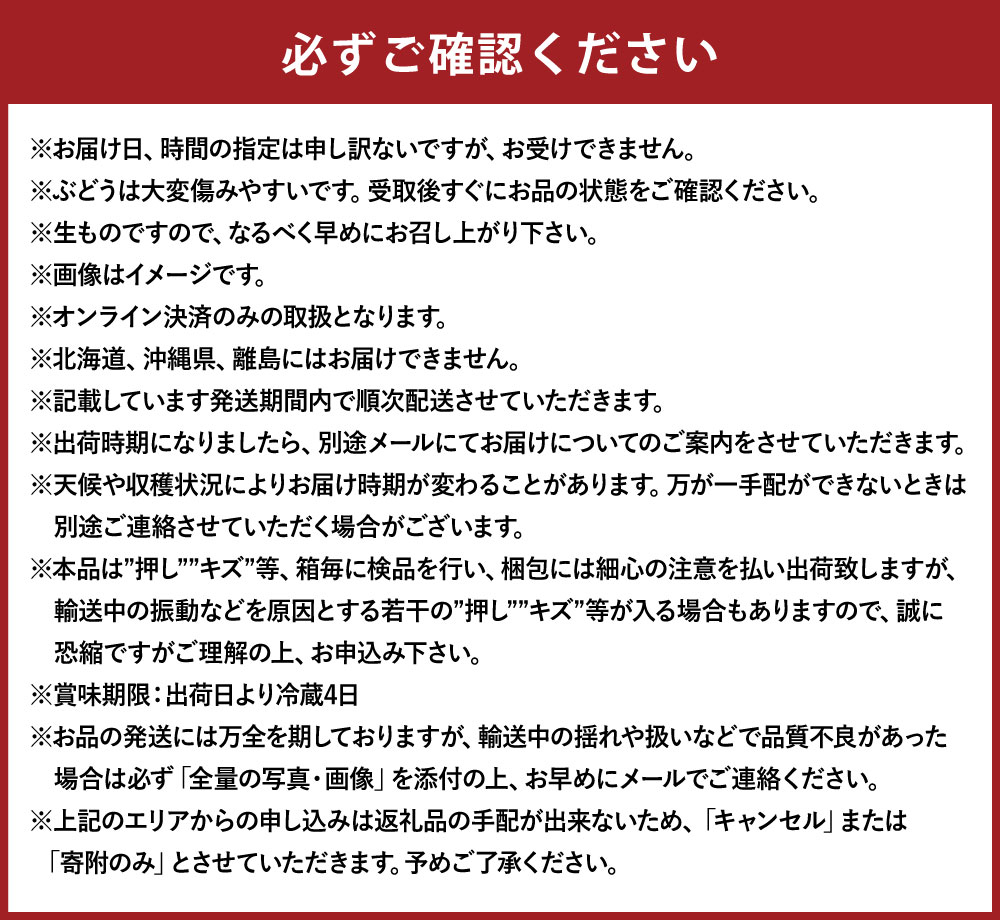 必ずご確認ください

※お届け日、時間の指定は申し訳ないですが、お受けできません。
※ぶどうは大変傷みやすいです。受取後すぐにお品の状態をご確認ください。
※生ものですので、なるべく早めにお召し上がり下さい。
※画像はイメージです。
※オンライン決済のみの取扱となります。
※北海道、沖縄県、離島にはお届けできません。
※記載しています発送期間内で順次配送させていただきます。
※出荷時期になりましたら、別途メールにてお届けについてのご案内をさせていただきます。
※天候や収穫状況によりお届け時期が変わることがあります。万が一手配ができないときは別途ご連絡させていただく場合がございます。
※本品は”押し””キズ”等、箱毎に検品を行い、梱包には細心の注意を払い出荷致しますが、輸送中の振動などを原因とする若干の”押し””キズ”等が入る場合もありますので、誠に恐縮ですがご理解の上、お申込み下さい。
※賞味期限：出荷日より冷蔵4日
※お品の発送には万全を期しておりますが、輸送中の揺れや扱いなどで品質不良があった場合は必ず「全量の写真・画像」を添付の上、お早めにメールでご連絡ください。
※上記のエリアからの申し込みは返礼品の手配が出来ないため、「キャンセル」または「寄附のみ」とさせていただきます。予めご了承ください。